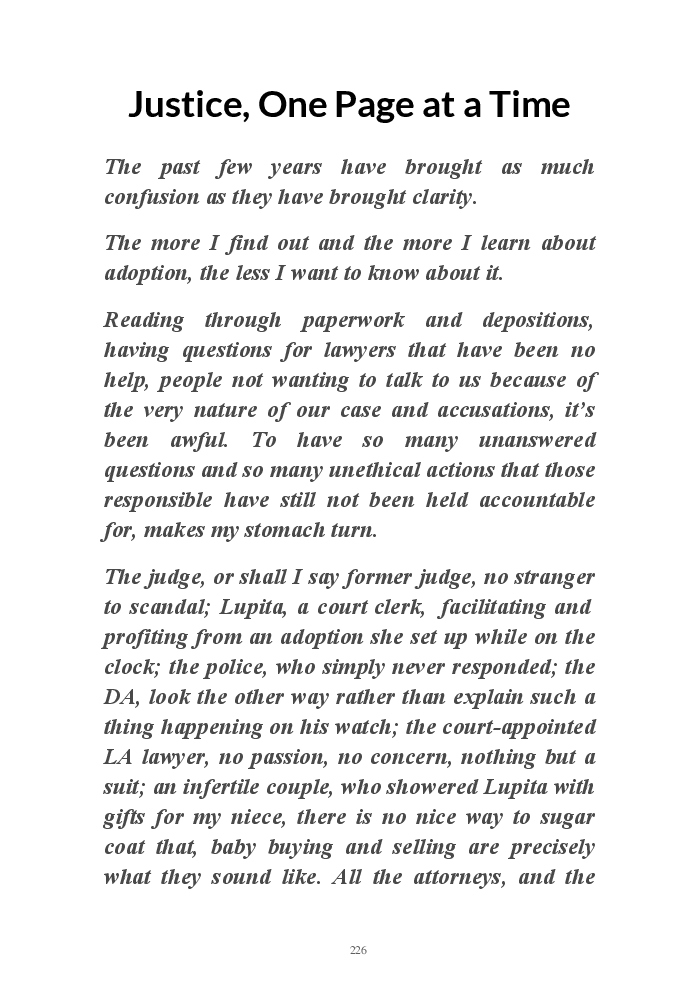 Justice, One Page at a Time

The past few years have brought as much confusion as they have brought clarity.

The more I find out and the more I learn about adoption, the less I want to know about it.

Reading through paperwork and depositions, having questions for lawyers that have been no help, people not wanting to talk to us because of the very nature of our case and accusations, it's been awful. To have so many unanswered questions and so many unethical actions that those responsible have still not been held accountable for, makes my stomach turn.

The judge, or shall I say former judge, no stranger to scandal; Lupita, a court clerk, facilitating and profiting from an adoption she set up while on the clock; the police, who simply never responded; the DA, look the other way rather than explain such a thing happening on his watch; the court-appointed LA lawyer, no passion, no concern, nothing but a suit; an infertile couple, who showered Lupita with gifts for my niece, there is no nice way to sugar coat that, baby buying and selling are precisely what they sound like. All the attorneys, and the

226